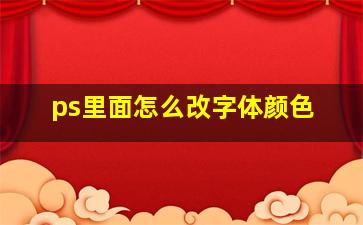 ps里面怎么改字体颜色